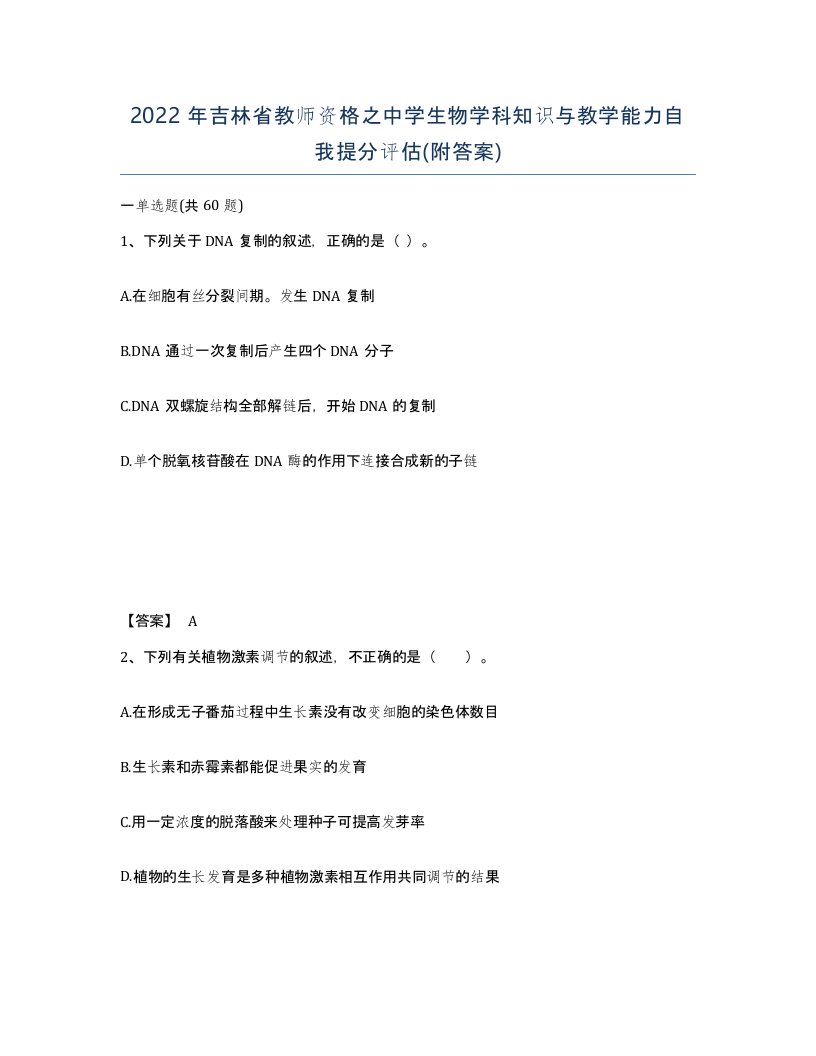 2022 年吉林省教师资格之中学生物学科知识与教学能力自我提分评估(附答案)

一单选题(共 60 题)

1、下列关于 DNA 复制的叙述，正确的是（ ）。

A.在细胞有丝分裂间期。发生 DNA 复制

B.DNA 通过一次复制后产生四个 DNA 分子

C.DNA 双螺旋结构全部解链后，开始 DNA 的复制

D.单个脱氧核苷酸在 DNA 酶的作用下连接合成新的子链

【答案】 A

2、下列有关植物激素调节的叙述，不正确的是（　　）。

A.在形成无子番茄过程中生长素没有改变细胞的染色体数目

B.生长素和赤霉素都能促进果实的发育

C.用一定浓度的脱落酸来处理种子可提高发芽率

D.植物的生长发育是多种植物激素相互作用共同调节的结果